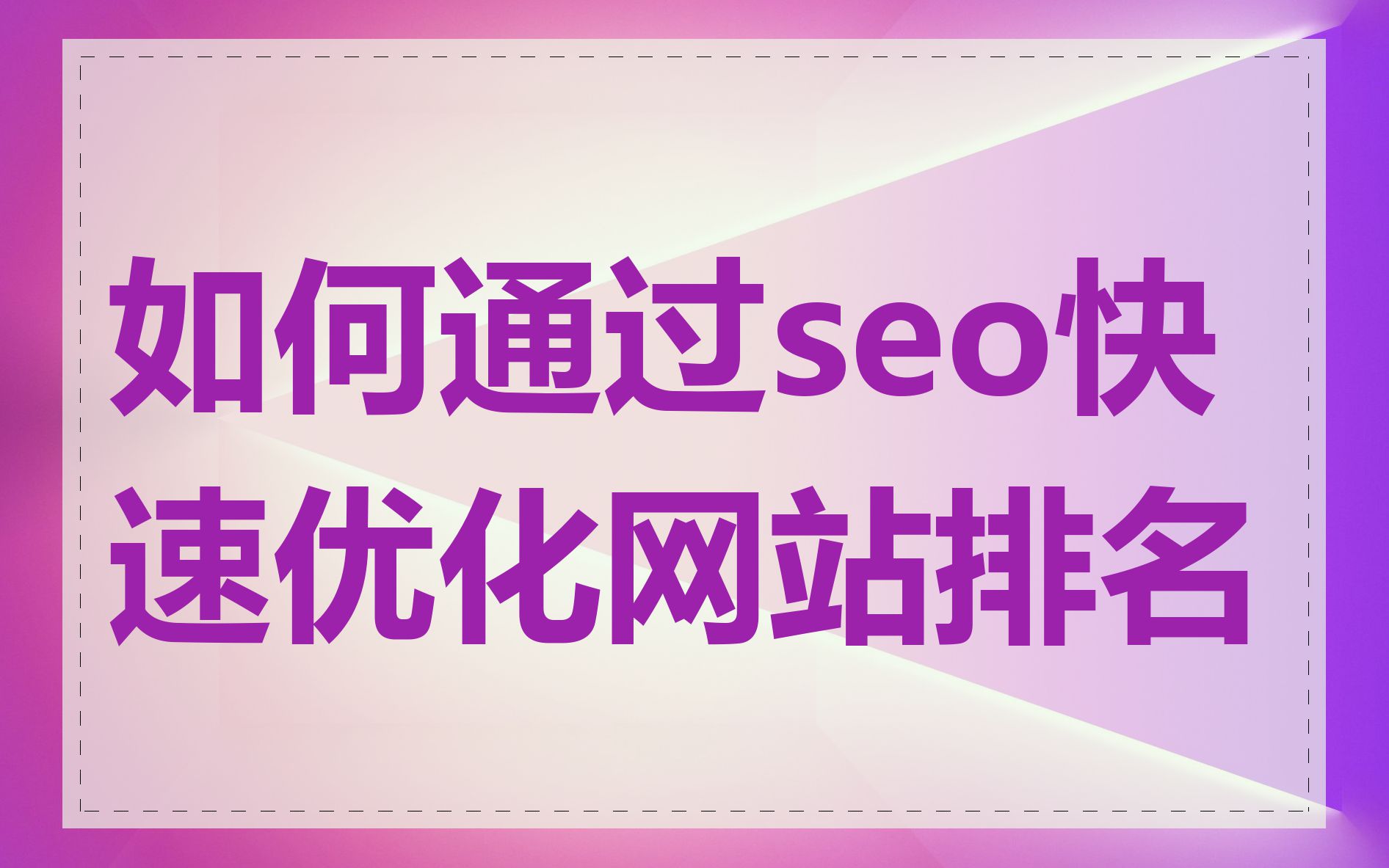 如何通过seo快速优化网站排名